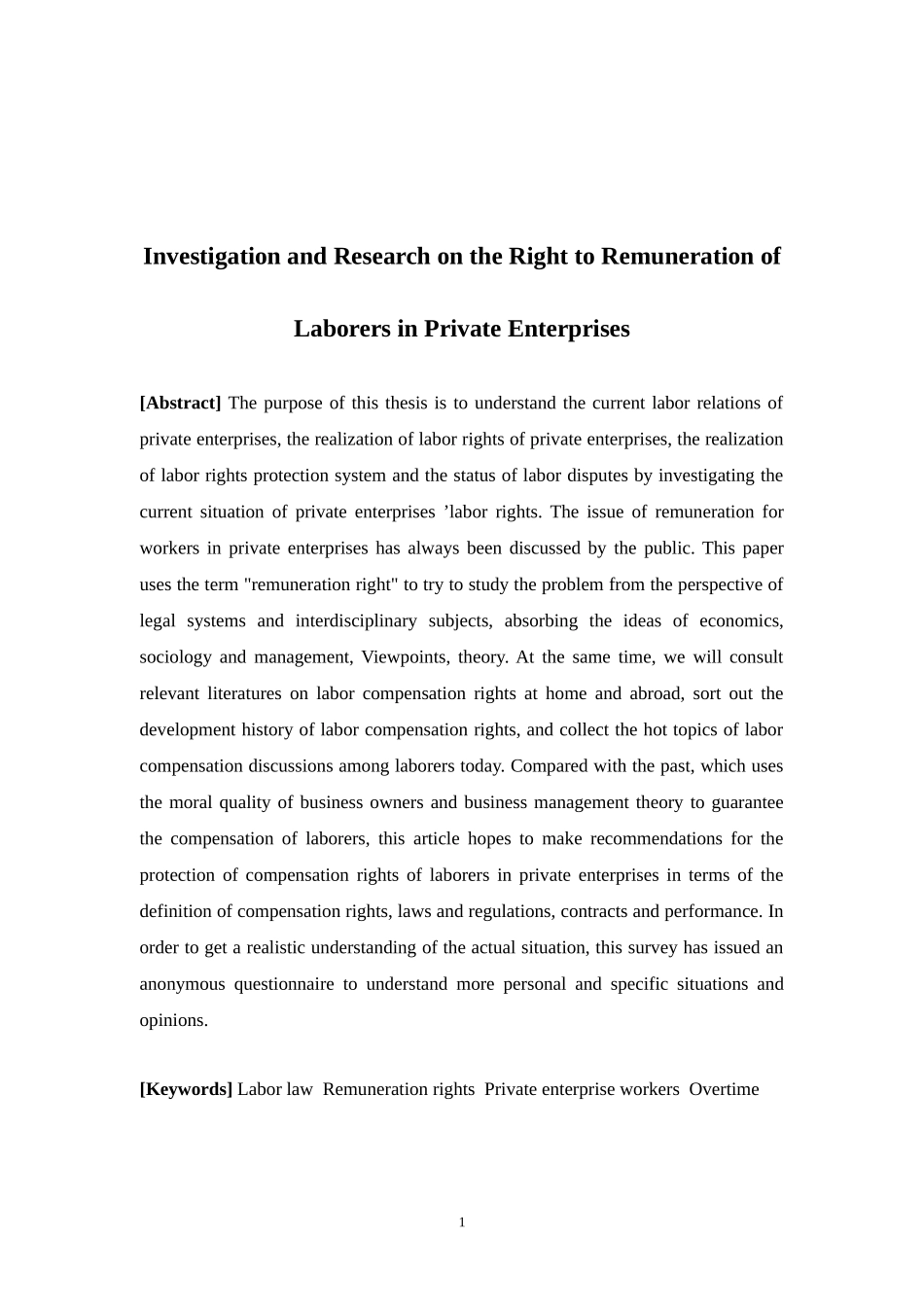 Investigation and Research on the Right to Remuneration of Laborers in Private Enterprises

[Abstract] The purpose of this thesis is to understand the current labor relations of private enterprises, the realization of labor rights of private enterprises, the realization of labor rights protection system and the status of labor disputes by investigating the current situation of private enterprises ’labor rights. The issue of remuneration for workers in private enterprises has always been discussed by the public. This paper uses the term "remuneration right" to try to study the problem from the perspective of legal systems and interdisciplinary subjects, absorbing the ideas of economics, sociology and management, Viewpoints, theory. At the same time, we will consult relevant literatures on labor compensation rights at home and abroad, sort out the development history of labor compensation rights, and collect the hot topics of labor compensation discussions among laborers today. Compared with the past, which uses the moral quality of business owners and business management theory to guarantee the compensation of laborers, this article hopes to make recommendations for the protection of compensation rights of laborers in private enterprises in terms of the definition of compensation rights, laws and regulations, contracts and performance. In order to get a realistic understanding of the actual situation, this survey has issued an anonymous questionnaire to understand more personal and specific situations and opinions.

[Keywords] Labor law Remuneration rights Private enterprise workers Overtime

1